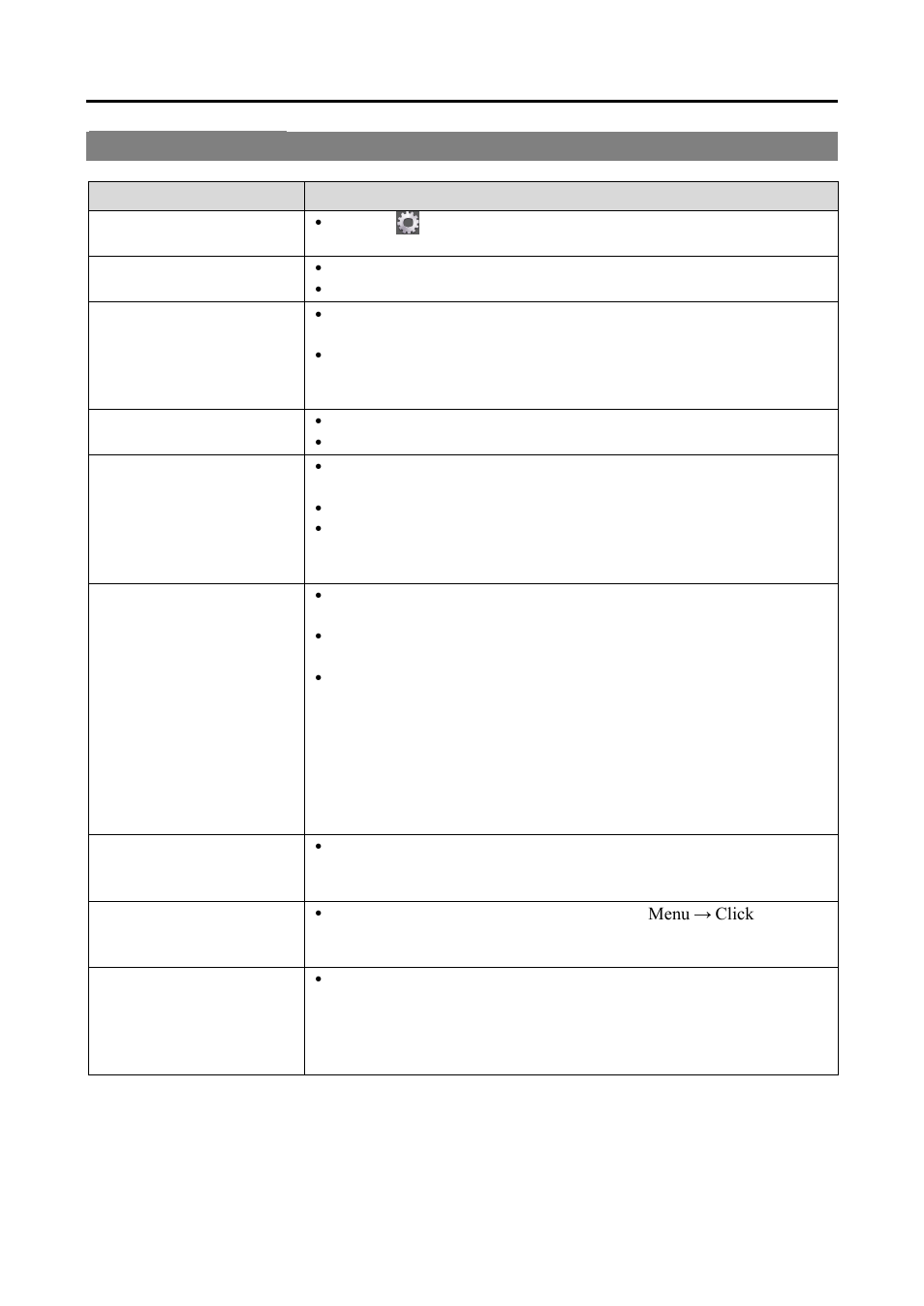 Menu → Click